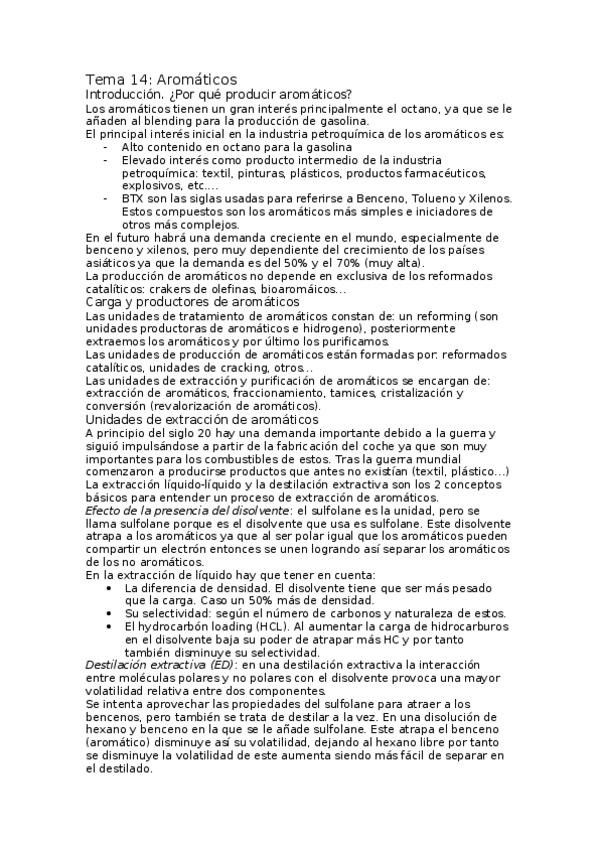 Tema 14: Aromáticos
Introducción. ¿Por qué producir aromáticos?
Los aromáticos tienen un gran interés principalmente el octano, ya que se le añaden al blending para la producción de gasolina.
El principal interés inicial en la industria petroquímica de los aromáticos es:
- Alto contenido en octano para la gasolina
- Elevado interés como producto intermedio de la industria petroquímica: textil, pinturas, plásticos, productos farmacéuticos, explosivos, etc….
- BTX son las siglas usadas para referirse a Benceno, Tolueno y Xilenos. Estos compuestos son los aromáticos más simples e iniciadores de otros más complejos.
En el futuro habrá una demanda creciente en el mundo, especialmente de benceno y xilenos, pero muy dependiente del crecimiento de los países asiáticos ya que la demanda es del 50% y el 70% (muy alta).
La producción de aromáticos no depende en exclusiva de los reformados catalíticos: crakers de olefinas, bioaromáicos…
Carga y productores de aromáticos
Las unidades de tratamiento de aromáticos constan de: un reforming (son unidades productoras de aromáticos e hidrogeno), posteriormente extraemos los aromáticos y por último los purificamos.
Las unidades de producción de aromáticos están formadas por: reformados catalíticos, unidades de cracking, otros…
Las unidades de extracción y purificación de aromáticos se encargan de: extracción de aromáticos, fraccionamiento, tamices, cristalización y conversión (revalorización de aromáticos).
Unidades de extracción de aromáticos
A principio del siglo 20 hay una demanda importante debido a la guerra y siguió impulsándose a partir de la fabricación del coche ya que son muy importantes para los combustibles de estos. Tras la guerra mundial comenzaron a producirse productos que antes no existían (textil, plástico…)
La extracción líquido-líquido y la destilación extractiva son los 2 conceptos básicos para entender un proceso de extracción de aromáticos.
Efecto de la presencia del disolvente: el sulfolane es la unidad, pero se llama sulfolane porque es el disolvente que usa es sulfolane. Este disolvente atrapa a los aromáticos ya que al ser polar igual que los aromáticos pueden compartir un electrón entonces se unen logrando así separar los aromáticos de los no aromáticos.
En la extracción de líquido hay que tener en cuenta:
• La diferencia de densidad. El disolvente tiene que ser más pesado que la carga. Caso un 50% más de densidad.
• Su selectividad: según el número de carbonos y naturaleza de estos.
• El hydrocarbón loading (HCL). Al aumentar la carga de hidrocarburos en el disolvente baja su poder de atrapar más HC y por tanto también disminuye su selectividad.
Destilación extractiva (ED): en una destilación extractiva la interacción entre moléculas polares y no polares con el disolvente provoca una mayor volatilidad relativa entre dos componentes.
Se intenta aprovechar las propiedades del sulfolane para atraer a los bencenos, pero también se trata de destilar a la vez. En una disolución de hexano y benceno en la que se le añade sulfolane. Este atrapa el benceno (aromático) disminuye así su volatilidad, dejando al hexano libre por tanto se disminuye la volatilidad de este aumenta siendo más fácil de separar en el destilado.